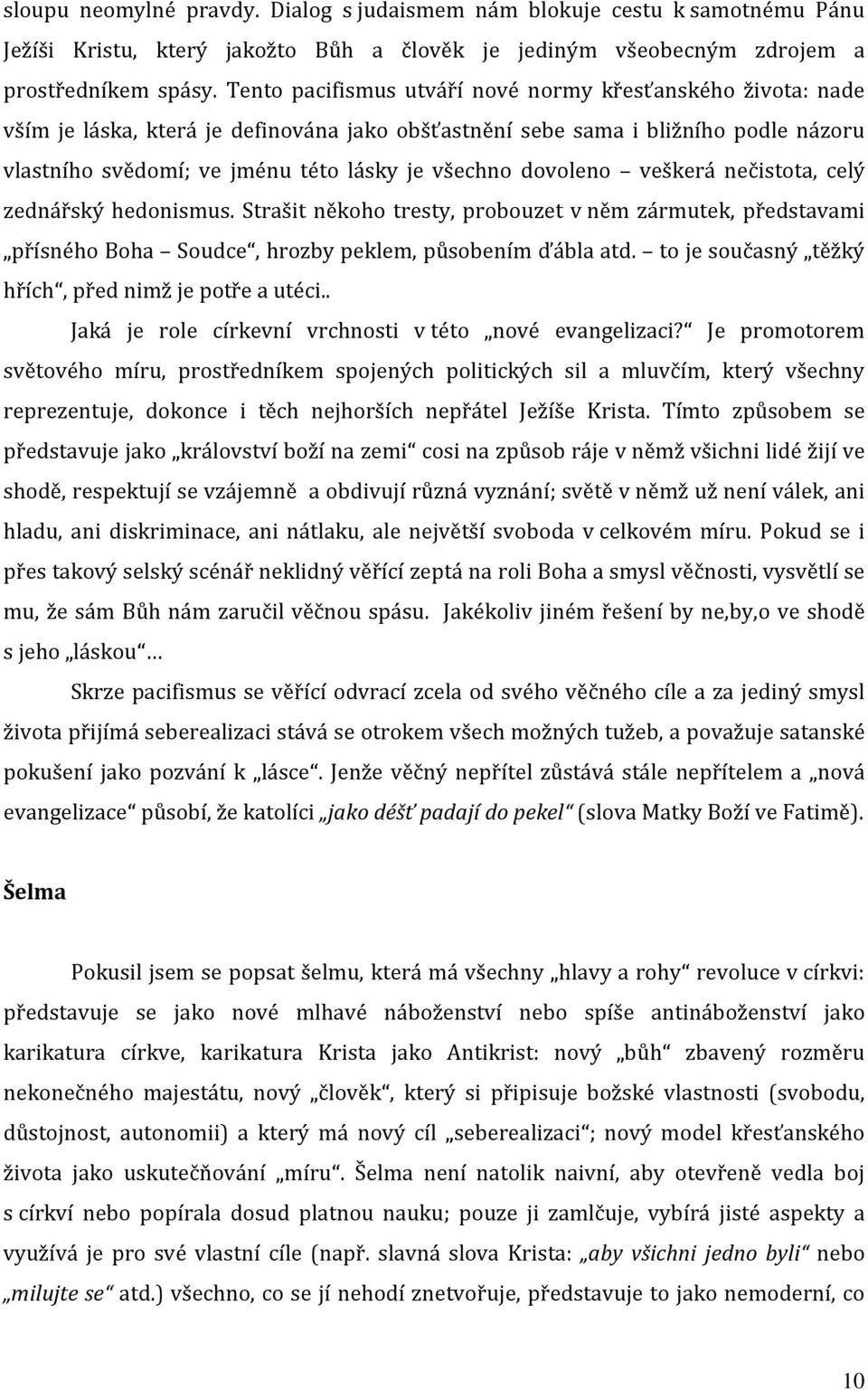 sloupu neomylné pravdy. Dialog s judaismem nám blokuje cestu k samotnému Pánu Ježíši Kristu, který jakožto Bůh a člověk je jediným všeobecným zdrojem a prostředníkem spásy. Tento pacifismus utváří nové normy křesťanského života: nade vším je láska, která je definována jako obšťastnění sebe sama i bližního podle názoru vlastního svědomí; ve jménu této lásky je všechno dovoleno – veškerá nečistota, celý zednářský hedonismus. Strašit někoho tresty, probouzet v něm zármutek, představami „přísného Boha – Soudce“, hrozby peklem, působením ďábla atd. – to je současný „těžký hřích“, před nimž je potře a utéci..

Jaká je role církevní vrchnosti v této „nové evangelizaci?“ Je promotorem světového míru, prostředníkem spojených politických sil a mluvčím, který všechny reprezentuje, dokonce i těch nejhorších nepřátel Ježíše Krista. Tímto způsobem se představuje jako „království boží na zemi“ cosi na způsob ráje v němž všichni lidé žijí ve shodě, respektují se vzájemně a obdivují různá vyznání; světě v němž už není válek, ani hladu, ani diskriminace, ani nátlaku, ale největší svoboda v celkovém míru. Pokud se i přes takový selský scénář neklidný věřící zeptá na roli Boha a smysl věčnosti, vysvětlí se mu, že sám Bůh nám zaručil věčnou spásu. Jakékoliv jiném řešení by ne,by,o ve shodě s jeho „láskou“…

Skrze pacifismus se věřící odvrací zcela od svého věčného cíle a za jediný smysl života přijímá seberealizaci stává se otrokem všech možných tužeb, a považuje satanské pokušení jako pozvání k „lásce“. Jenže věčný nepřítel zůstává stále nepřítelem a „nová evangelizace“ působí, že katolíci „jako déšť padají do pekel“ (slova Matky Boží ve Fatimě).

Šelma

Pokusil jsem se popsat šelmu, která má všechny „hlavy a rohy“ revoluce v církvi: představuje se jako nové mlhavé náboženství nebo spíše antináboženství jako karikatura církve, karikatura Krista jako Antikrist: nový „bůh“ zbavený rozměru nekonečného majestátu, nový „člověk“, který si připisuje božské vlastnosti (svobodu, důstojnost, autonomii) a který má nový cíl „seberealizaci“; nový model křesťanského života jako uskutečňování „míru“. Šelma není natolik naivní, aby otevřeně vedla boj s církví nebo popírala dosud platnou nauku; pouze ji zamlčuje, vybírá jisté aspekty a využívá je pro své vlastní cíle (např. slavná slova Krista: „aby všichni jedno byli“ nebo „milujte se“ atd.) všechno, co se jí nehodí znetvořuje, představuje to jako nemoderní, co

10